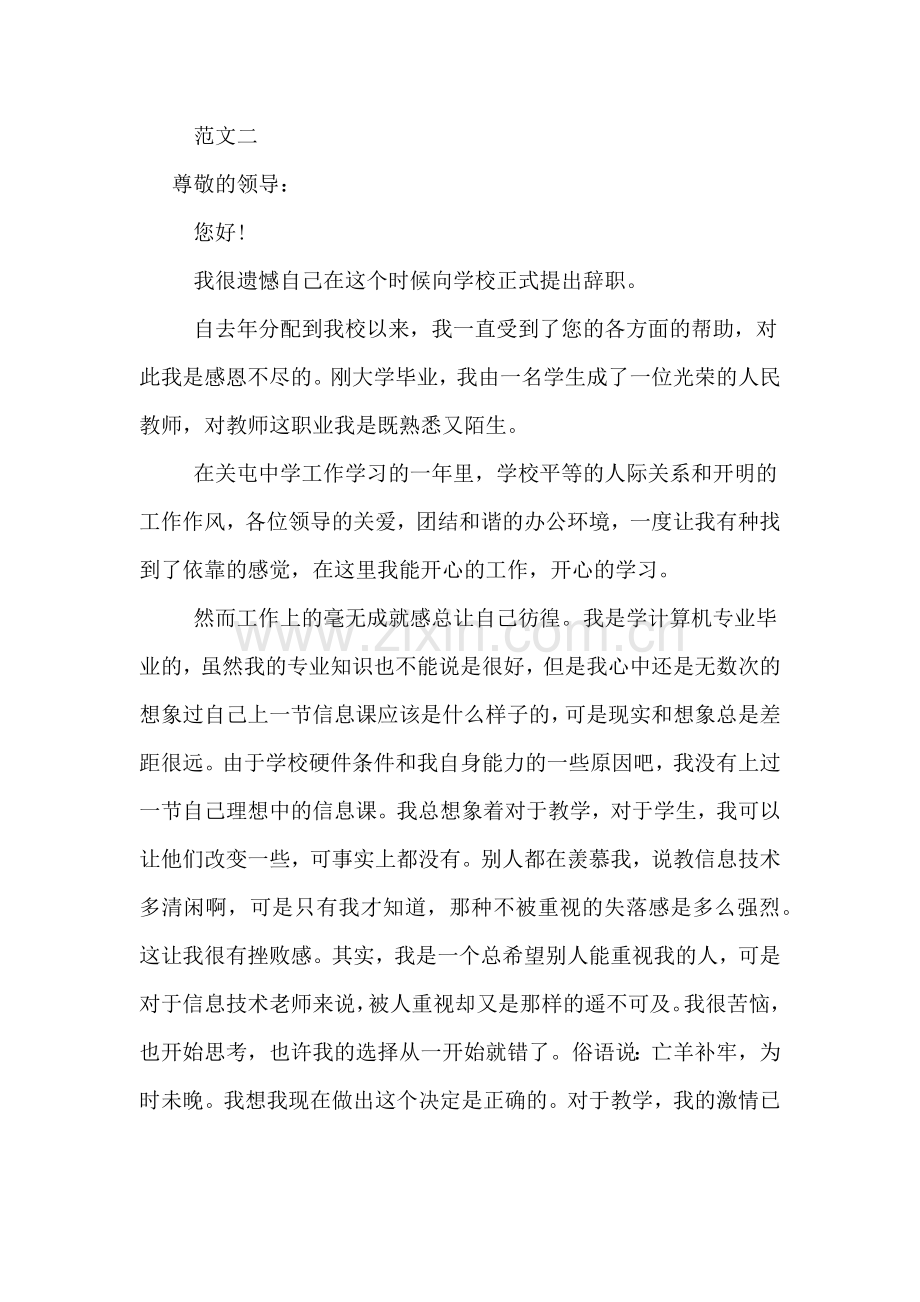 范文二

尊敬的领导：

您好！

我很遗憾自己在这个时候向学校正式提出辞职。

自去年分配到我校以来，我一直受到了您的各方面的帮助，对此我是感恩不尽的。刚大学毕业，我由一名学生成了一位光荣的人民教师，对教师这职业我是既熟悉又陌生。

在关屯中学工作学习的一年里，学校平等的人际关系和开明的工作作风，各位领导的关爱，团结和谐的办公环境，一度让我有种找到了依靠的感觉，在这里我能开心的工作，开心的学习。

然而工作上的毫无成就感总让自己彷徨。我是学计算机专业毕业的，虽然我的专业知识也不能说是很好，但是我心中还是无数次的想象过自己上一节信息课应该是什么样子的，可是现实和想象总是差距很远。由于学校硬件条件和我自身能力的一些原因吧，我没有上过一节自己理想中的信息课。我总想象着对于教学，对于学生，我可以让他们改变一些，可事实上都没有。别人都在羡慕我，说教信息技术多清闲啊，可是只有我才知道，那种不被重视的失落感是多么强烈。这让我很有挫败感。其实，我是一个总希望别人能重视我的人，可是对于信息技术老师来说，被人重视却又是那样的遥不可及。我很苦恼，也开始思考，也许我的选择从一开始就错了。俗语说：亡羊补牢，为时未晚。我想我现在做出这个决定是正确的。对于教学，我的激情已

www.zixin.com.cn